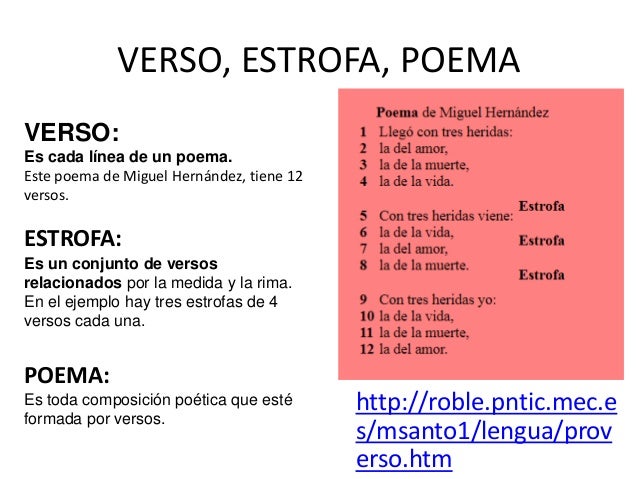 VERSO, ESTROFA, POEMA

VERSO:
Es cada línea de un poema.
Este poema de Miguel Hernández, tiene 12 versos.

ESTROFA:
Es un conjunto de versos relacionados por la medida y la rima. En el ejemplo hay tres estrofas de 4 versos cada una.

POEMA:
Es toda composición poética que esté formada por versos.

Poema de Miguel Hernández
1 Llegó con tres heridas:
2 la del amor,
3 la de la muerte,
4 la de la vida.

Estrofa

5 Con tres heridas viene:
6 la de la vida,
7 la del amor,
8 la de la muerte.

Estrofa

Estrofa

9 Con tres heridas yo:
10 la de la vida,
11 la de la muerte,
12 la del amor.

http://roble.pntic.mec.es/msanto1/lengua/proverso.htm